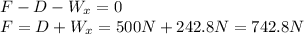 $F - D - W_x = 0$
$F = D + W_x = 500N + 242.8N = 742.8N$